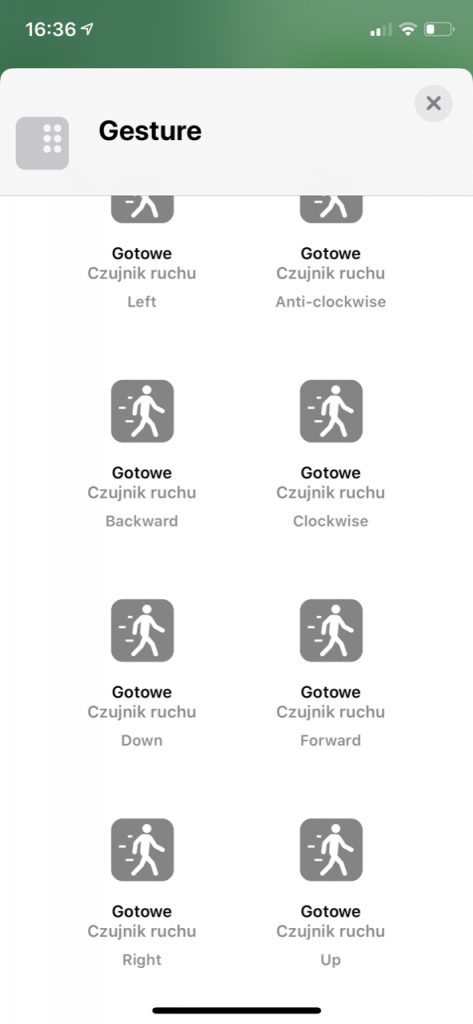 16:36

Gesture

Gotowe
Czujnik ruchu
Left

Gotowe
Czujnik ruchu
Anti-clockwise

Gotowe
Czujnik ruchu
Backward

Gotowe
Czujnik ruchu
Clockwise

Gotowe
Czujnik ruchu
Down

Gotowe
Czujnik ruchu
Forward

Gotowe
Czujnik ruchu
Right

Gotowe
Czujnik ruchu
Up